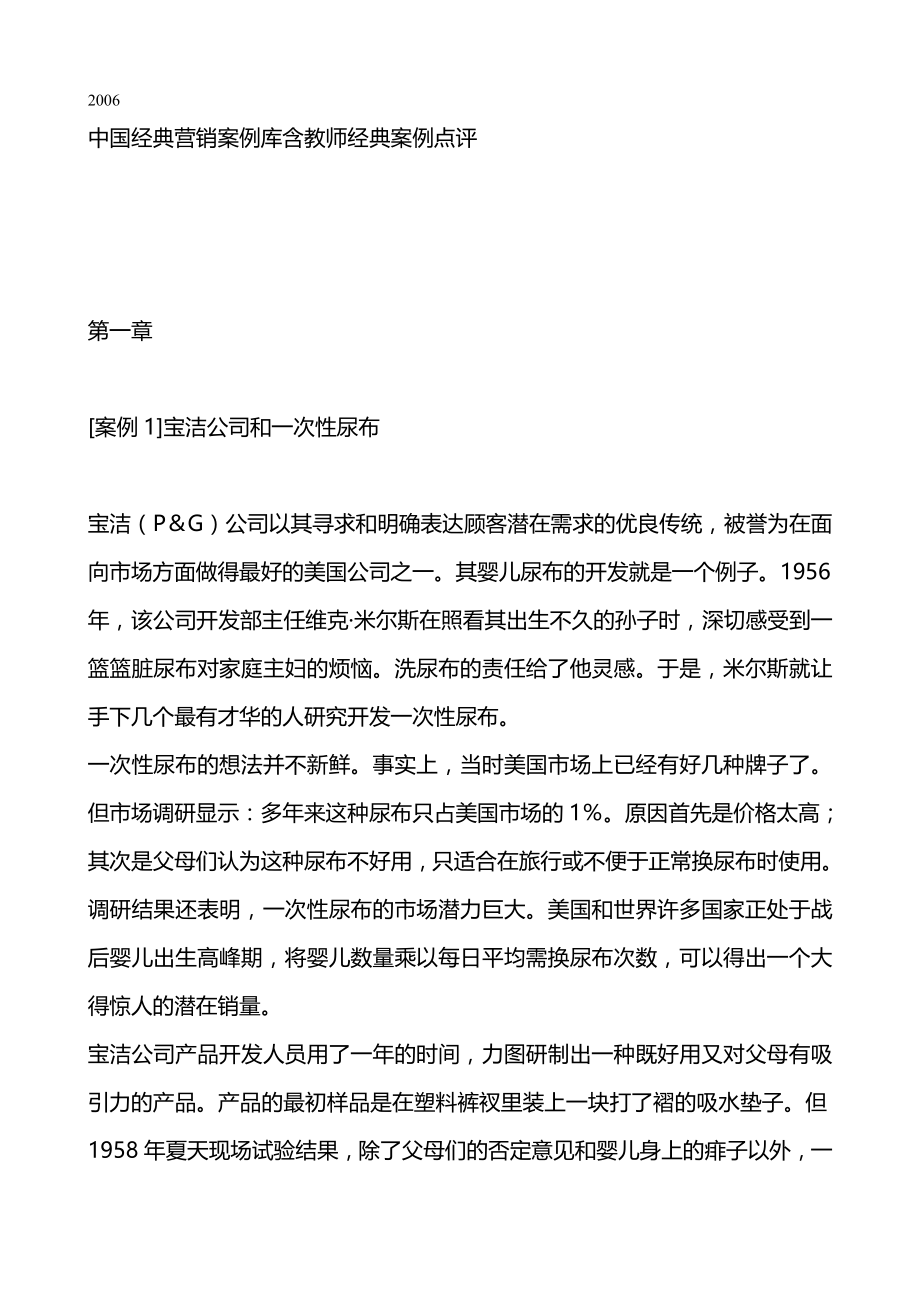 2006
中国经典营销案例库含教师经典案例点评

第一章

[案例 1]宝洁公司和一次性尿布

宝洁（P&G）公司以其寻求和明确表达顾客潜在需求的优良传统，被誉为在面向市场方面做得最好的美国公司之一。其婴儿尿布的开发就是一个例子。1956年，该公司开发部主任维克·米尔斯在照看其出生不久的孙子时，深切感受到一篮篮脏尿布对家庭主妇的烦恼。洗尿布的责任给了他灵感。于是，米尔斯就让手下几个最有才华的人研究开发一次性尿布。
一次性尿布的想法并不新鲜。事实上，当时美国市场上已经有好几种牌子了。但市场调研显示：多年来这种尿布只占美国市场的 1%。原因首先是价格太高；其次是父母们认为这种尿布不好用，只适合在旅行或不便于正常换尿布时使用。调研结果还表明，一次性尿布的市场潜力巨大。美国和世界许多国家正处于战后婴儿出生高峰期，将婴儿数量乘以每日平均需换尿布次数，可以得出一个大得惊人的潜在销量。
宝洁公司产品开发人员用了一年的时间，力图研制出一种既好用又对父母有吸引力的产品。产品的最初样品是在塑料裤衩里装上一块打了褶的吸水垫子。但1958 年夏天现场试验结果，除了父母们的否定意见和婴儿身上的痱子以外，一